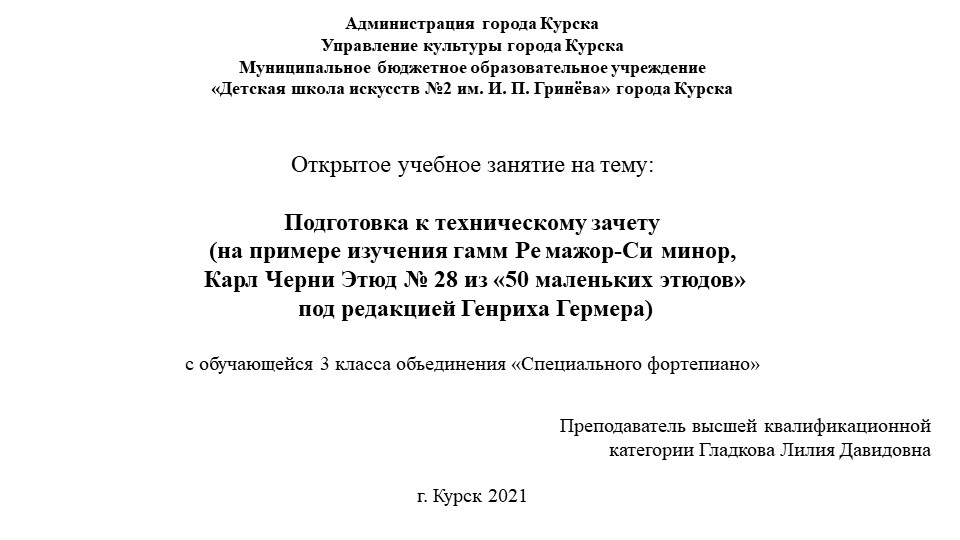 Администрация города Курска
Управление культуры города Курска
Муниципальное бюджетное образовательное учреждение
«Детская школа искусств №2 им. И. П. Гринёва» города Курска

Открытое учебное занятие на тему:

Подготовка к техническому зачету
(на примере изучения гамм Ре мажор-Си минор,
Карл Черни Этюд № 28 из «50 маленьких этюдов»
под редакцией Генриха Гермера)

с обучающейся 3 класса объединения «Специального фортепиано»

Преподаватель высшей квалификационной
категории Гладкова Лилия Давидовна

г. Курск 2021